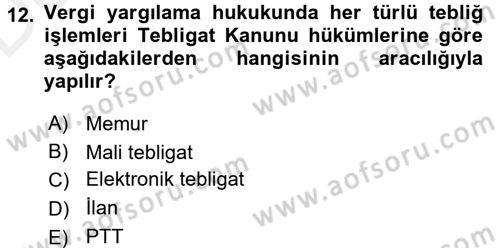 12. Vergi yargılama hukukunda her türlü tebliğ işlemleri Tebligat Kanunu hükümlerine göre aşağıdakilerden hangisinin aracılığıyla yapılır?

A) Memur
B) Mali tebligat
C) Elektronik tebligat
D) İlan
E) PTT

www.aofsoru.com